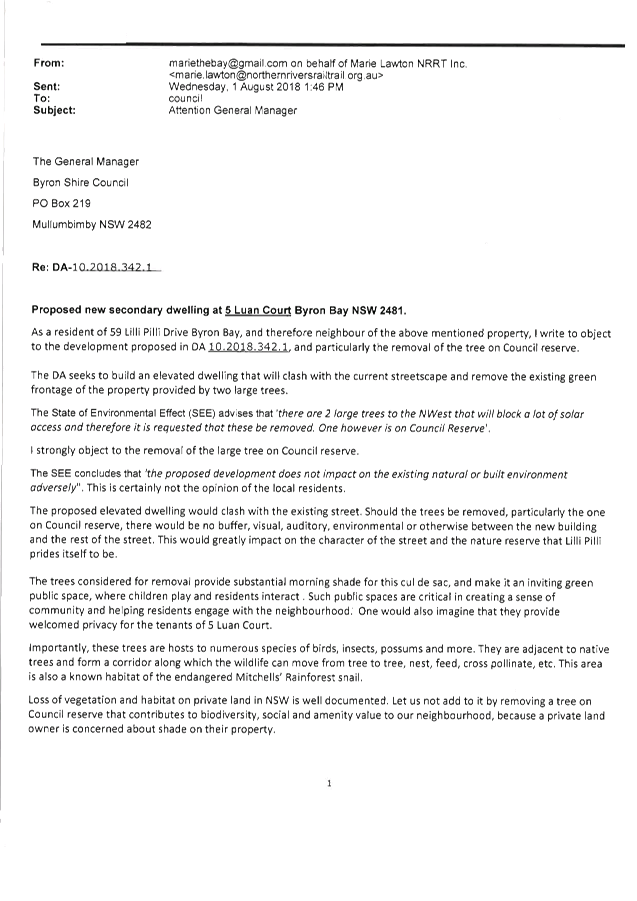 From: mariethebay@gmail.com on behalf of Marie Lawton NRRT Inc. <marie.lawton@northernriversrailtrail.org.au>
Sent: Wednesday, 1 August 2018 1:46 PM
To: council
Subject: Attention General Manager

The General Manager

Byron Shire Council

PO Box 219

Mullumbimby NSW 2482

Re: DA-10.2018.342.1

Proposed new secondary dwelling at 5 Luan Court Byron Bay NSW 2481.

As a resident of 59 Lilli Pilli Drive Byron Bay, and therefore neighbour of the above mentioned property, I write to object to the development proposed in DA 10.2018.342.1, and particularly the removal of the tree on Council reserve.

The DA seeks to build an elevated dwelling that will clash with the current streetscape and remove the existing green frontage of the property provided by two large trees.

The State of Environmental Effect (SEE) advises that 'there are 2 large trees to the NWest that will block a lot of solar access and therefore it is requested that these be removed. One however is on Council Reserve'.

I strongly object to the removal of the large tree on Council reserve.

The SEE concludes that 'the proposed development does not impact on the existing natural or built environment adversely". This is certainly not the opinion of the local residents.

The proposed elevated dwelling would clash with the existing street. Should the trees be removed, particularly the one on Council reserve, there would be no buffer, visual, auditory, environmental or otherwise between the new building and the rest of the street. This would greatly impact on the character of the street and the nature reserve that Lilli Pilli prides itself to be.

The trees considered for removal provide substantial morning shade for this cul de sac, and make it an inviting green public space, where children play and residents interact . Such public spaces are critical in creating a sense of community and helping residents engage with the neighbourhood. One would also imagine that they provide welcomed privacy for the tenants of 5 Luan Court.

Importantly, these trees are hosts to numerous species of birds, insects, possums and more. They are adjacent to native trees and form a corridor along which the wildlife can move from tree to tree, nest, feed, cross pollinate, etc. This area is also a known habitat of the endangered Mitchells' Rainforest snail.

Loss of vegetation and habitat on private land in NSW is well documented. Let us not add to it by removing a tree on Council reserve that contributes to biodiversity, social and amenity value to our neighbourhood, because a private land owner is concerned about shade on their property.

1